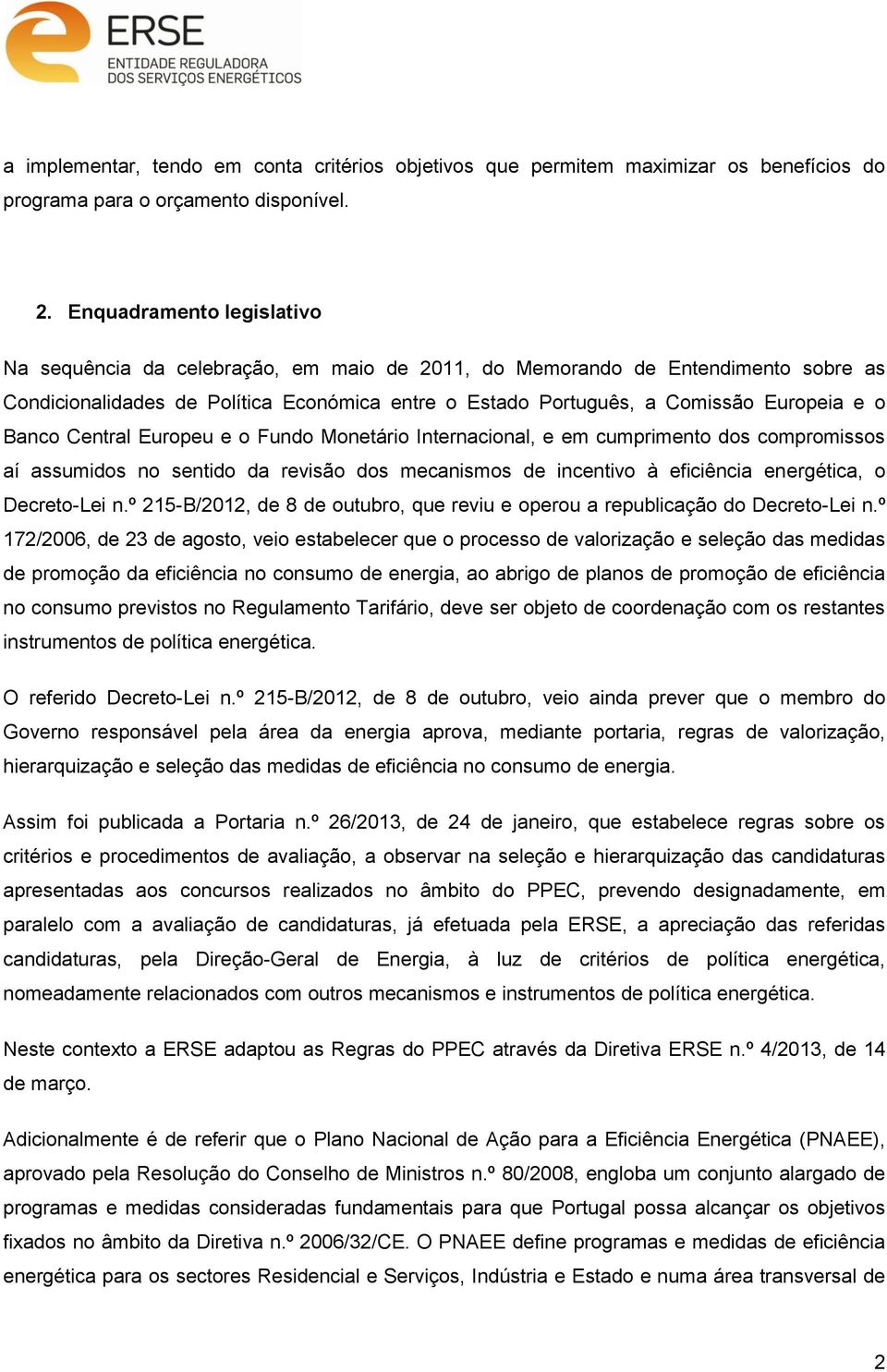 ERSE
ENTIDADE REGULADORA
DOS SERVIÇOS ENERGÉTICOS

a implementar, tendo em conta critérios objetivos que permitem maximizar os benefícios do programa para o orçamento disponível.

2. Enquadramento legislativo

Na sequência da celebração, em maio de 2011, do Memorando de Entendimento sobre as Condicionalidades de Política Económica entre o Estado Português, a Comissão Europeia e o Banco Central Europeu e o Fundo Monetário Internacional, e em cumprimento dos compromissos aí assumidos no sentido da revisão dos mecanismos de incentivo à eficiência energética, o Decreto-Lei n.º 215-B/2012, de 8 de outubro, que reviu e operou a republicação do Decreto-Lei n.º 172/2006, de 23 de agosto, veio estabelecer que o processo de valorização e seleção das medidas de promoção da eficiência no consumo de energia, ao abrigo de planos de promoção de eficiência no consumo previstos no Regulamento Tarifário, deve ser objeto de coordenação com os restantes instrumentos de política energética.

O referido Decreto-Lei n.º 215-B/2012, de 8 de outubro, veio ainda prever que o membro do Governo responsável pela área da energia aprova, mediante portaria, regras de valorização, hierarquização e seleção das medidas de eficiência no consumo de energia.

Assim foi publicada a Portaria n.º 26/2013, de 24 de janeiro, que estabelece regras sobre os critérios e procedimentos de avaliação, a observar na seleção e hierarquização das candidaturas apresentadas aos concursos realizados no âmbito do PPEC, prevendo designadamente, em paralelo com a avaliação de candidaturas, já efetuada pela ERSE, a apreciação das referidas candidaturas, pela Direção-Geral de Energia, à luz de critérios de política energética, nomeadamente relacionados com outros mecanismos e instrumentos de política energética.

Neste contexto a ERSE adaptou as Regras do PPEC através da Diretiva ERSE n.º 4/2013, de 14 de março.

Adicionalmente é de referir que o Plano Nacional de Ação para a Eficiência Energética (PNAEE), aprovado pela Resolução do Conselho de Ministros n.º 80/2008, engloba um conjunto alargado de programas e medidas consideradas fundamentais para que Portugal possa alcançar os objetivos fixados no âmbito da Diretiva n.º 2006/32/CE. O PNAEE define programas e medidas de eficiência energética para os sectores Residencial e Serviços, Indústria e Estado e numa área transversal de

2